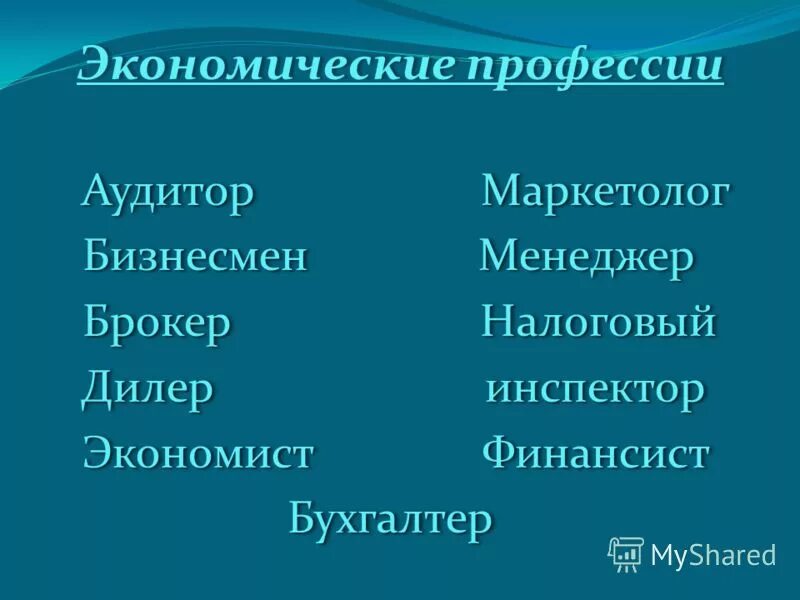 Экономические профессии

Аудитор
Бизнесмен
Брокер
Дилер
Экономист

Маркетолог
Менеджер
Налоговый инспектор
Финансист

Бухгалтер

MyShared